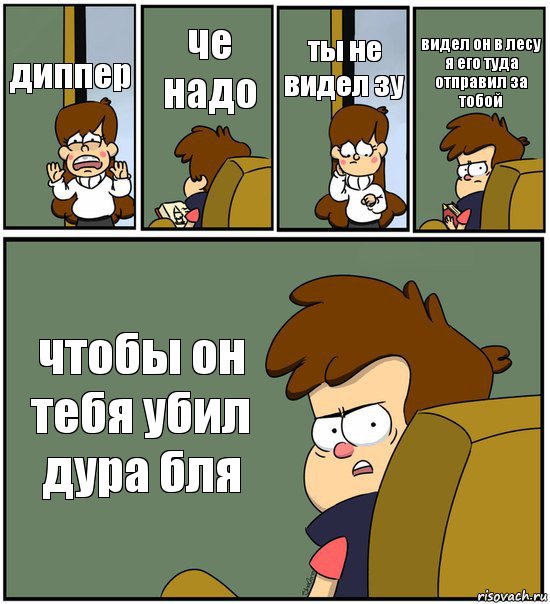 диппер

че надо

ты не видел зу

видел он в лесу я его туда отправил за тобой

чтобы он тебя убил дура бля

risovach.ru